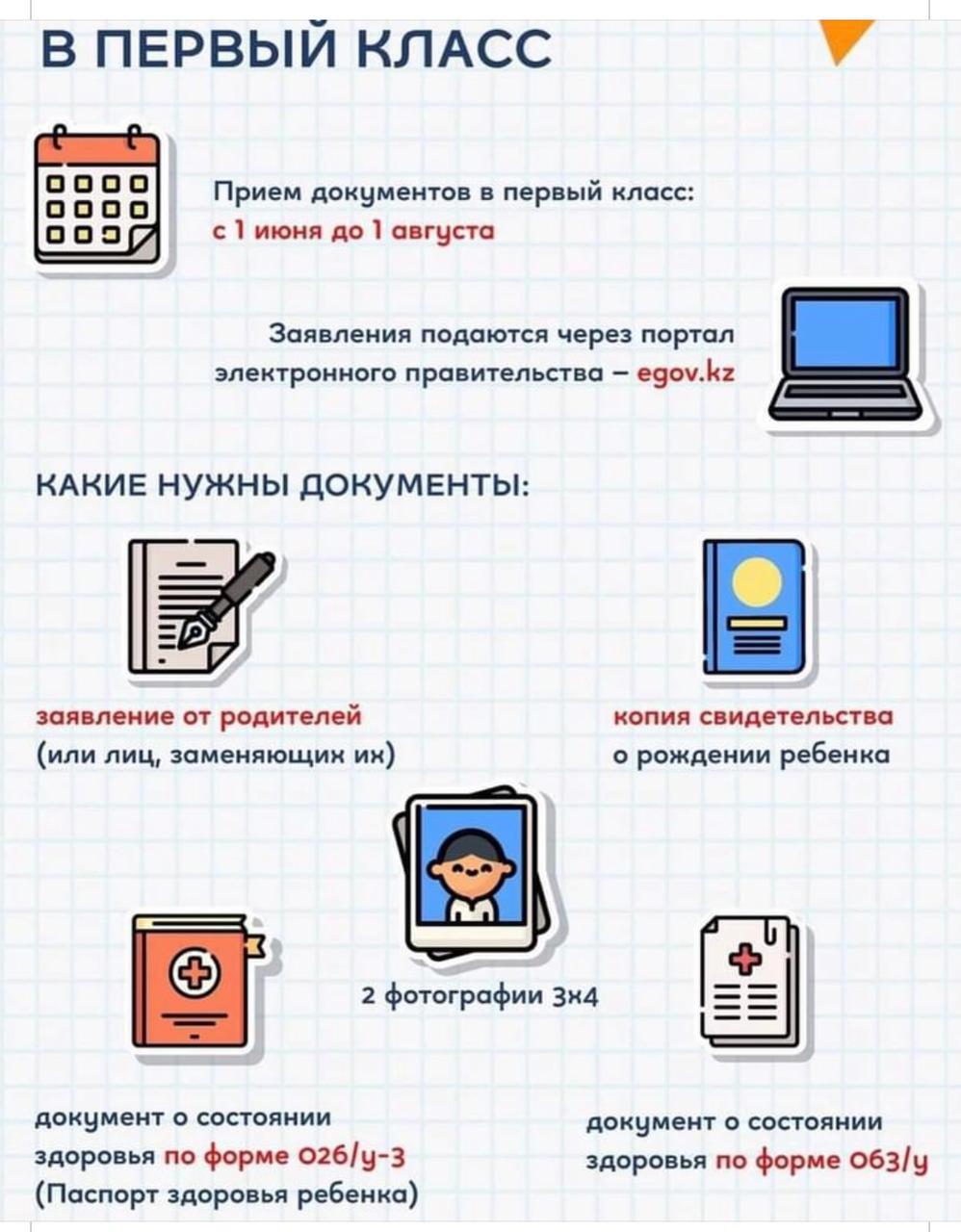 В ПЕРВЫЙ КЛАСС

Прием документов в первый класс:
с 1 июня до 1 августа

Заявления подаются через портал электронного правительства – egov.kz

КАКИЕ НУЖНЫ ДОКУМЕНТЫ:

заявление от родителей (или лиц, заменяющих их)

копия свидетельства о рождении ребенка

2 фотографии 3х4

документ о состоянии здоровья по форме 026/у-3 (Паспорт здоровья ребенка)

документ о состоянии здоровья по форме 063/у